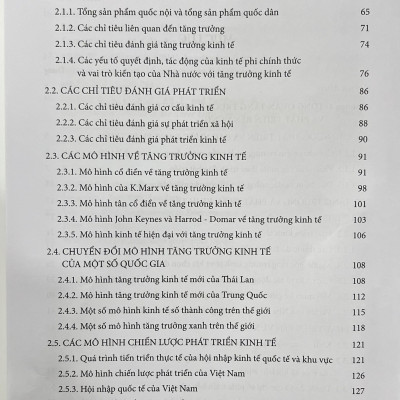 2.1.1. Tổng sản phẩm quốc nội và tổng sản phẩm quốc dân 65
2.1.2. Các chỉ tiêu liên quan đến tăng trưởng 71
2.1.3. Các chỉ tiêu đánh giá tăng trưởng kinh tế 74
2.1.4. Các yếu tố quyết định, tác động của kinh tế phi chính thức và vai trò kiến tạo của Nhà nước với tăng trưởng kinh tế 76
2.2. CÁC CHỈ TIÊU ĐÁNH GIÁ PHÁT TRIỂN 86
2.2.1. Các chỉ tiêu đánh giá cơ cấu kinh tế 86
2.2.2. Các chỉ tiêu đánh giá sự phát triển xã hội 88
2.2.3. Các chỉ tiêu đánh giá phát triển kinh tế 90
2.3. CÁC MÔ HÌNH VỀ TĂNG TRƯỞNG KINH TẾ 91
2.3.1. Mô hình cổ điển về tăng trưởng kinh tế 91
2.3.2. Mô hình của K.Marx về tăng trưởng kinh tế 98
2.3.3. Mô hình tân cổ điển về tăng trưởng kinh tế 101
2.3.4. Mô hình John Keynes và Harrod - Domar về tăng trưởng kinh tế 103
2.3.5. Mô hình kinh tế hiện đại với tăng trưởng kinh tế 106
2.4. CHUYỂN ĐỔI MÔ HÌNH TĂNG TRƯỞNG KINH TẾ CỦA MỘT SỐ QUỐC GIA 108
2.4.1. Mô hình tăng trưởng kinh tế mới của Thái Lan 108
2.4.2. Mô hình tăng trưởng kinh tế mới của Trung Quốc 112
2.4.3. Một số mô hình kinh tế số thành công trên thế giới 115
2.4.4. Một số mô hình tăng trưởng xanh trên thế giới 118
2.5. CÁC MÔ HÌNH CHIẾN LƯỢC PHÁT TRIỂN KINH TẾ 121
2.5.1. Quá trình tiến triển thực tế của hội nhập kinh tế quốc tế và khu vực 121
2.5.2. Mô hình chiến lược phát triển của Việt Nam 126
2.5.3. Hội nhập quốc tế của Việt Nam 127